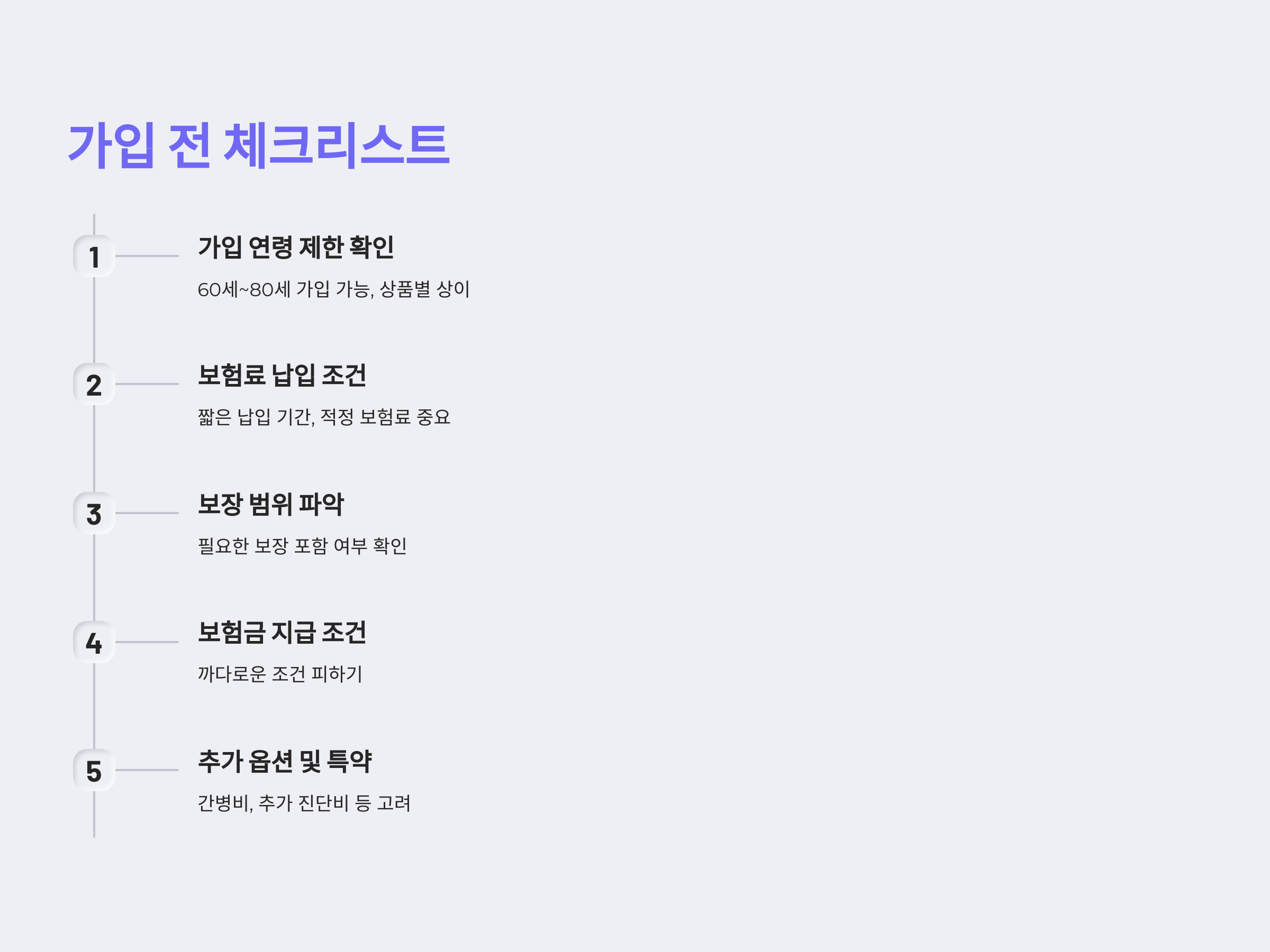 가입 전 체크리스트

1

가입 연령 제한 확인

60세~80세 가입 가능, 상품별 상이

2

보험료 납입 조건

짧은 납입 기간, 적정 보험료 중요

3

보장 범위 파악

필요한 보장 포함 여부 확인

4

보험금 지급 조건

까다로운 조건 피하기

5

추가 옵션 및 특약

간병비, 추가 진단비 등 고려